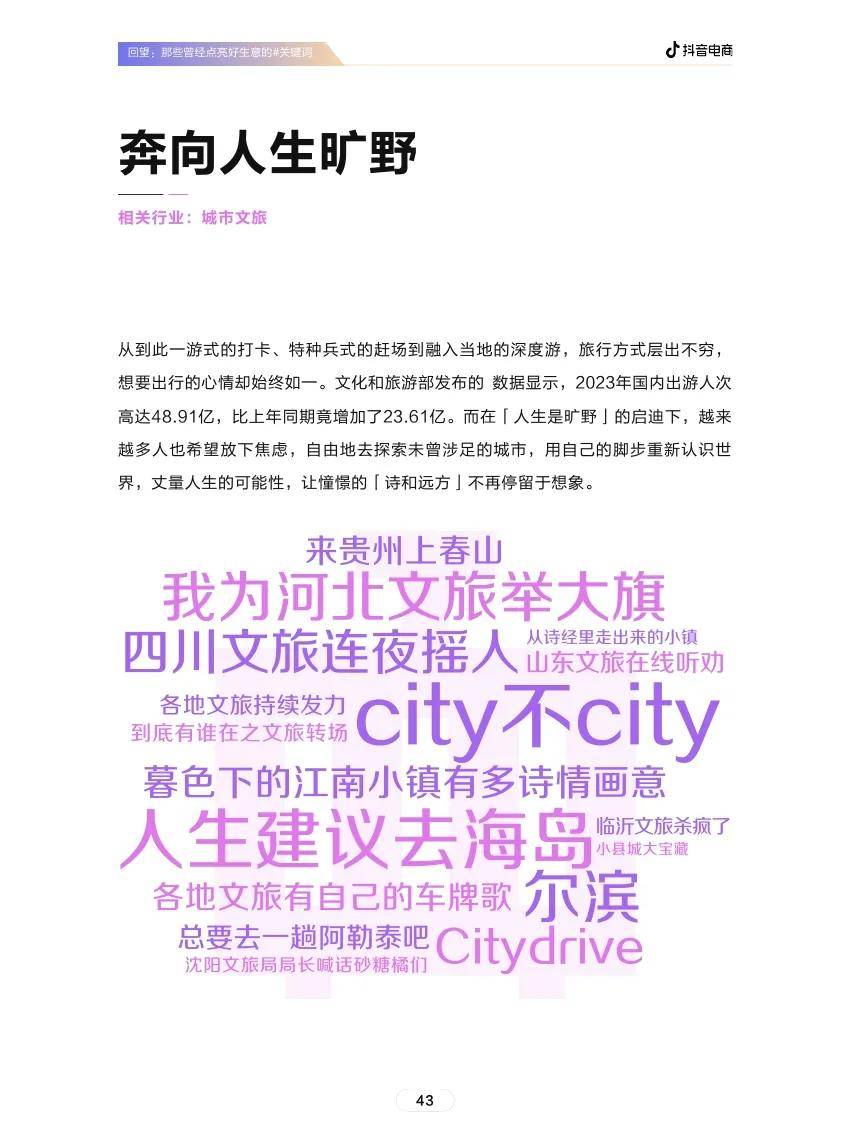 回望，那些曾经点亮好生意的#关键词

抖音电商

奔向人生旷野

相关行业：城市文旅

从到此一游式的打卡、特种兵式的赶场到融入当地的深度游，旅行方式层出不穷，想要出行的心情却始终如一。文化和旅游部发布的 数据显示，2023年国内出游人次高达48.91亿，比上年同期竟增加了23.61亿。而在「人生是旷野」的启迪下，越来越多人也希望放下焦虑，自由地去探索未曾涉足的城市，用自己的脚步重新认识世界，丈量人生的可能性，让憧憬的「诗和远方」不再停留于想象。

来贵州上春山
我为河北文旅举大旗
四川文旅连夜摇人
从诗经里走出来的小镇
山东文旅在线听劝
各地文旅持续发力
到底有谁在之文旅转场
city不city
暮色下的江南小镇有多诗情画意
人生建议去海岛
临沂文旅杀疯了
小县城大宝藏
各地文旅有自己的车牌歌
尔滨
总要去一趟阿勒泰吧
Citydrive
沈阳文旅局局长喊话砂糖橘们

43